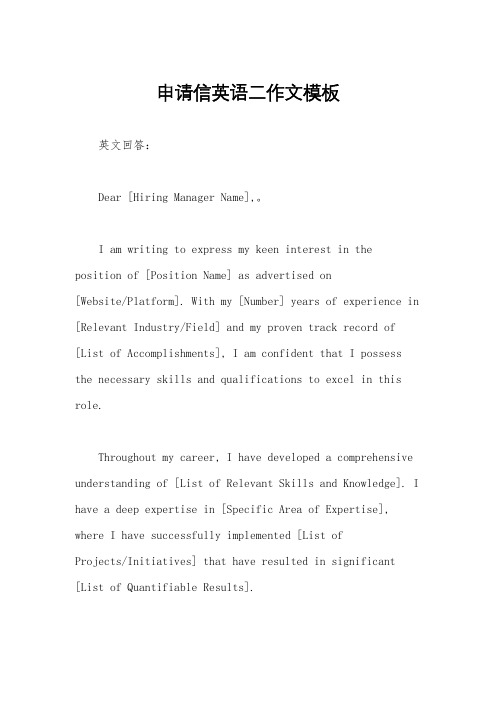 申请信英语二作文模板

英文回答：

Dear [Hiring Manager Name],。

I am writing to express my keen interest in the position of [Position Name] as advertised on [Website/Platform]. With my [Number] years of experience in [Relevant Industry/Field] and my proven track record of [List of Accomplishments], I am confident that I possess the necessary skills and qualifications to excel in this role.

Throughout my career, I have developed a comprehensive understanding of [List of Relevant Skills and Knowledge]. I have a deep expertise in [Specific Area of Expertise], where I have successfully implemented [List of Projects/Initiatives] that have resulted in significant [List of Quantifiable Results].